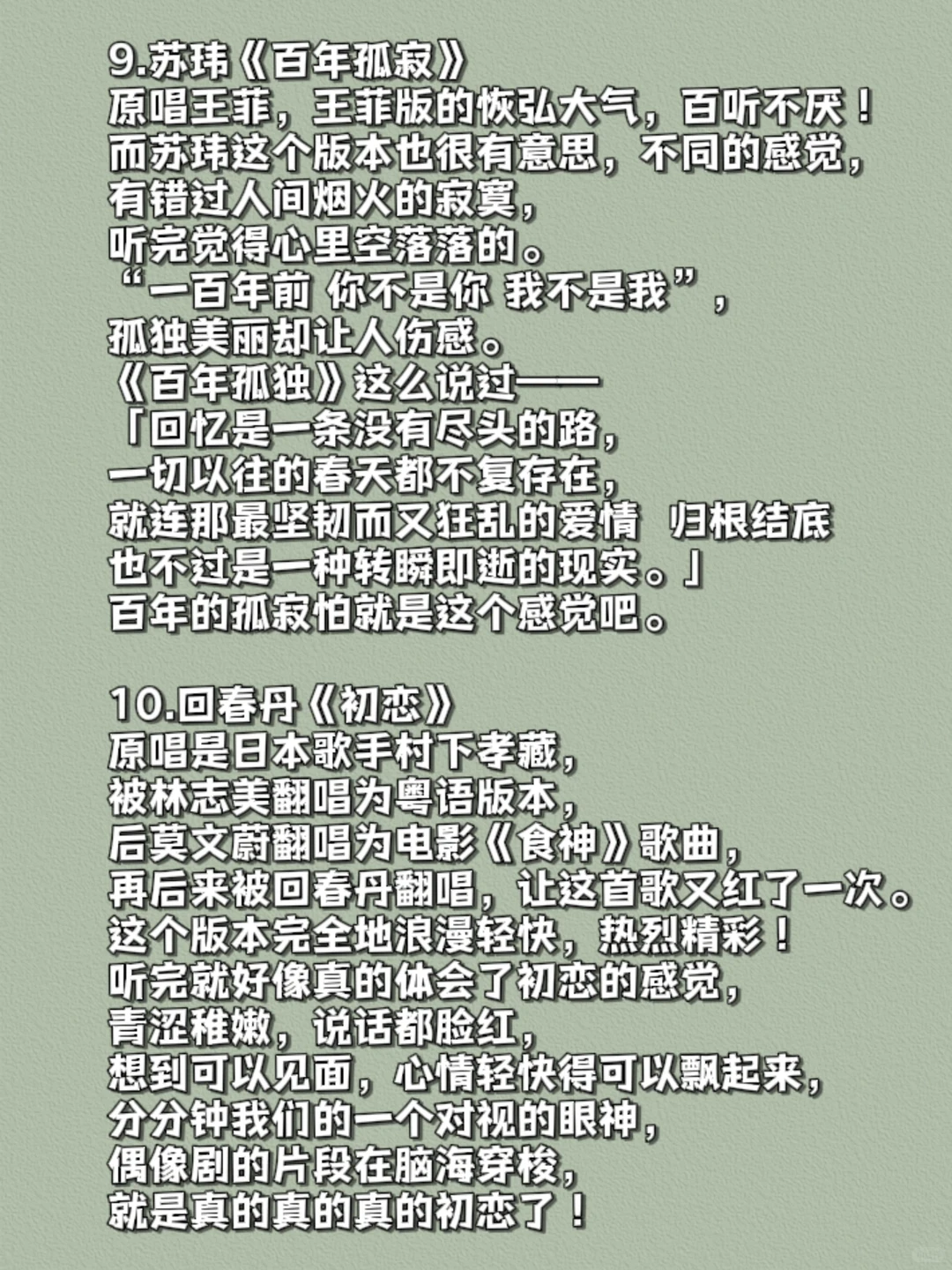 9.苏玮《百年孤寂》
原唱王菲，王菲版的恢弘大气，百听不厌！
而苏玮这个版本也很有意思，不同的感觉，
有错过人间烟火的寂寞，
听完觉得心里空落落的。
“一百年前 你不是你 我不是我”，
孤独美丽却让人伤感。
《百年孤独》这么说过——
「回忆是一条没有尽头的路，
一切以往的春天都不复存在，
就连那最坚韧而又狂乱的爱情 归根结底
也不过是一种转瞬即逝的现实。」
百年的孤寂怕就是这个感觉吧。

10.回春丹《初恋》
原唱是日本歌手村下孝藏，
被林志美翻唱为粤语版本，
后莫文蔚翻唱为电影《食神》歌曲，
再后来被回春丹翻唱，让这首歌又红了一次。
这个版本完全地浪漫轻快，热烈精彩！
听完就好像真的体会了初恋的感觉，
青涩稚嫩，说话都脸红，
想到可以见面，心情轻快得可以飘起来，
分分钟我们的一个对视的眼神，
偶像剧的片段在脑海穿梭，
就是真的真的真的初恋了！